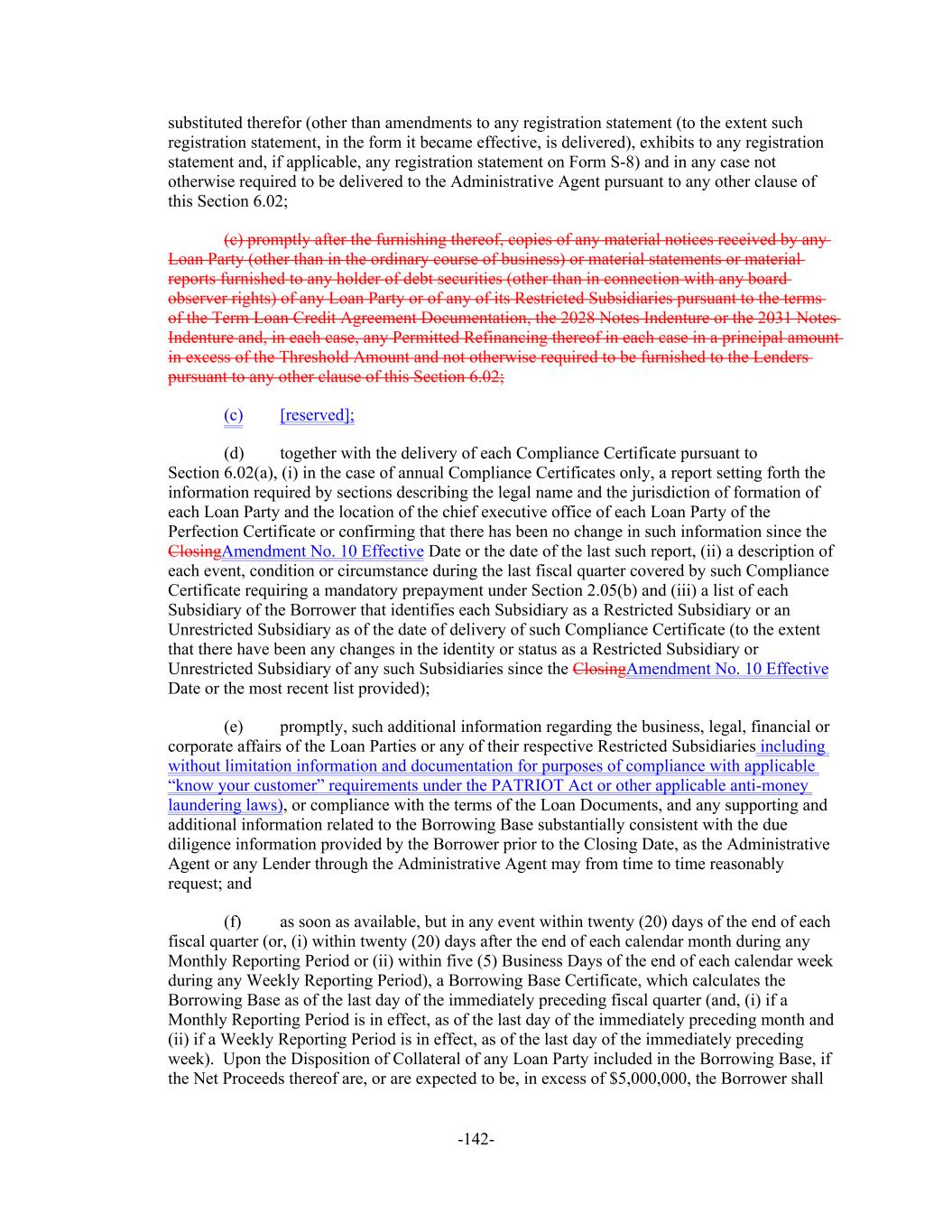 substituted therefor (other than amendments to any registration statement (to the extent such registration statement, in the form it became effective, is delivered), exhibits to any registration statement and, if applicable, any registration statement on Form S-8) and in any case not otherwise required to be delivered to the Administrative Agent pursuant to any other clause of this Section 6.02;

(c) promptly after the furnishing thereof, copies of any material notices received by any Loan Party (other than in the ordinary course of business) or material statements or material reports furnished to any holder of debt securities (other than in connection with any board observer rights) of any Loan Party or of any of its Restricted Subsidiaries pursuant to the terms of the Term Loan Credit Agreement Documentation, the 2028 Notes Indenture or the 2031 Notes Indenture and, in each case, any Permitted Refinancing thereof in each case in a principal amount in excess of the Threshold Amount and not otherwise required to be furnished to the Lenders pursuant to any other clause of this Section 6.02;

(c) [reserved];

(d) together with the delivery of each Compliance Certificate pursuant to Section 6.02(a), (i) in the case of annual Compliance Certificates only, a report setting forth the information required by sections describing the legal name and the jurisdiction of formation of each Loan Party and the location of the chief executive office of each Loan Party of the Perfection Certificate or confirming that there has been no change in such information since the ClosingAmendment No. 10 Effective Date or the date of the last such report, (ii) a description of each event, condition or circumstance during the last fiscal quarter covered by such Compliance Certificate requiring a mandatory prepayment under Section 2.05(b) and (iii) a list of each Subsidiary of the Borrower that identifies each Subsidiary as a Restricted Subsidiary or an Unrestricted Subsidiary as of the date of delivery of such Compliance Certificate (to the extent that there have been any changes in the identity or status as a Restricted Subsidiary or Unrestricted Subsidiary of any such Subsidiaries since the ClosingAmendment No. 10 Effective Date or the most recent list provided);

(e) promptly, such additional information regarding the business, legal, financial or corporate affairs of the Loan Parties or any of their respective Restricted Subsidiaries including without limitation information and documentation for purposes of compliance with applicable “know your customer” requirements under the PATRIOT Act or other applicable anti-money laundering laws), or compliance with the terms of the Loan Documents, and any supporting and additional information related to the Borrowing Base substantially consistent with the due diligence information provided by the Borrower prior to the Closing Date, as the Administrative Agent or any Lender through the Administrative Agent may from time to time reasonably request; and

(f) as soon as available, but in any event within twenty (20) days of the end of each fiscal quarter (or, (i) within twenty (20) days after the end of each calendar month during any Monthly Reporting Period or (ii) within five (5) Business Days of the end of each calendar week during any Weekly Reporting Period), a Borrowing Base Certificate, which calculates the Borrowing Base as of the last day of the immediately preceding fiscal quarter (and, (i) if a Monthly Reporting Period is in effect, as of the last day of the immediately preceding month and (ii) if a Weekly Reporting Period is in effect, as of the last day of the immediately preceding week). Upon the Disposition of Collateral of any Loan Party included in the Borrowing Base, if the Net Proceeds thereof are, or are expected to be, in excess of $5,000,000, the Borrower shall

-142-